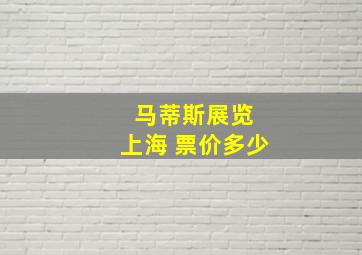 马蒂斯展览
上海 票价多少